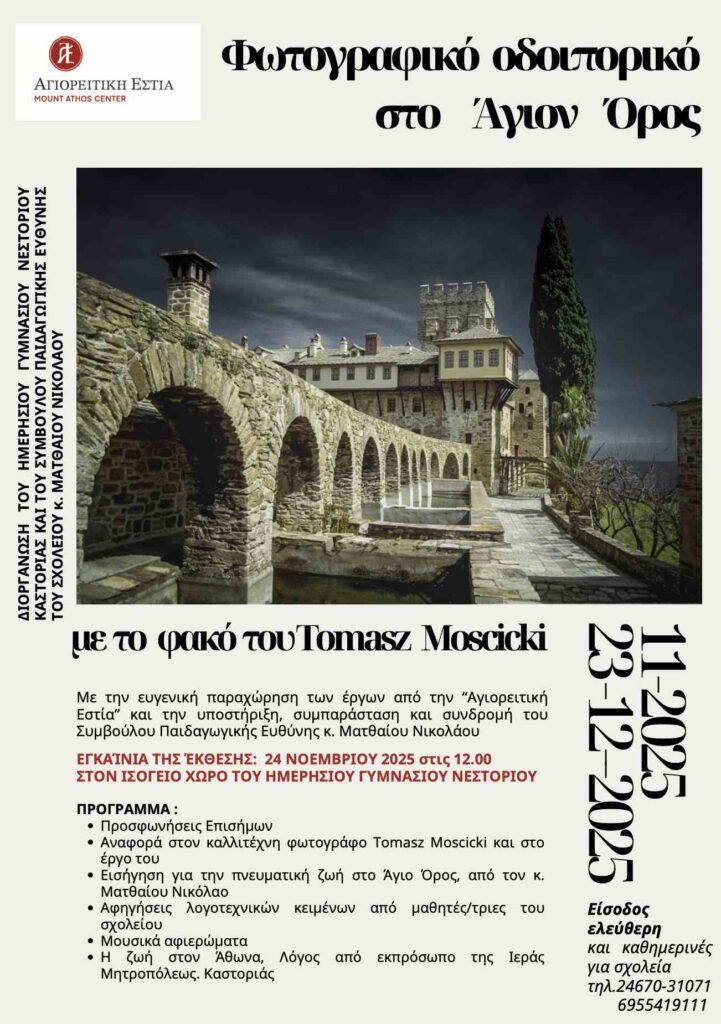 ΑΓΙΟΡΕΙΤΙΚΗ ΕΣΤΙΑ
MOUNT ATHOS CENTER

Φωτογραφικό οδοιπορικό στο Άγιον Όρος

ΔΙΟΡΓΑΝΩΣΗ ΤΟΥ ΗΜΕΡΗΣΙΟΥ ΓΥΜΝΑΣΙΟΥ ΝΕΣΤΟΡΙΟΥ ΚΑΣΤΟΡΙΑΣ ΚΑΙ ΤΟΥ ΣΥΜΒΟΥΛΟΥ ΠΑΙΔΑΓΩΓΙΚΗΣ ΕΥΘΥΝΗΣ ΤΟΥ ΣΧΟΛΕΙΟΥ κ. ΜΑΤΘΑΙΟΥ ΝΙΚΟΛΑΟΥ

με το φακό του Tomasz Moscicki

Με την ευγενική παραχώρηση των έργων από την "Αγιορειτική Εστία" και την υποστήριξη, συμπαράσταση και συνδρομή του Συμβούλου Παιδαγωγικής Ευθύνης κ. Ματθαίου Νικολάου

ΕΓΚΑΊΝΙΑ ΤΗΣ ΈΚΘΕΣΗΣ: 24 ΝΟΕΜΒΡΙΟΥ 2025 στις 12.00
ΣΤΟΝ ΙΣΟΓΕΙΟ ΧΩΡΟ ΤΟΥ ΗΜΕΡΗΣΙΟΥ ΓΥΜΝΑΣΙΟΥ ΝΕΣΤΟΡΙΟΥ

ΠΡΟΓΡΑΜΜΑ :
• Προσφωνήσεις Επισήμων
• Αναφορά στον καλλιτέχνη φωτογράφο Tomasz Moscicki και στο έργο του
• Εισήγηση για την πνευματική ζωή στο Άγιο Όρος, από τον κ. Ματθαίου Νικόλαο
• Αφηγήσεις λογοτεχνικών κειμένων από μαθητές/τριες του σχολείου
• Μουσικά αφιερώματα
• Η ζωή στον Άθωνα, Λόγος από εκπρόσωπο της Ιεράς Μητροπόλεως. Καστοριάς

11-2025
23-12-2025

Είσοδος ελεύθερη
και καθημερινές για σχολεία
τηλ.24670-31071
6955419111